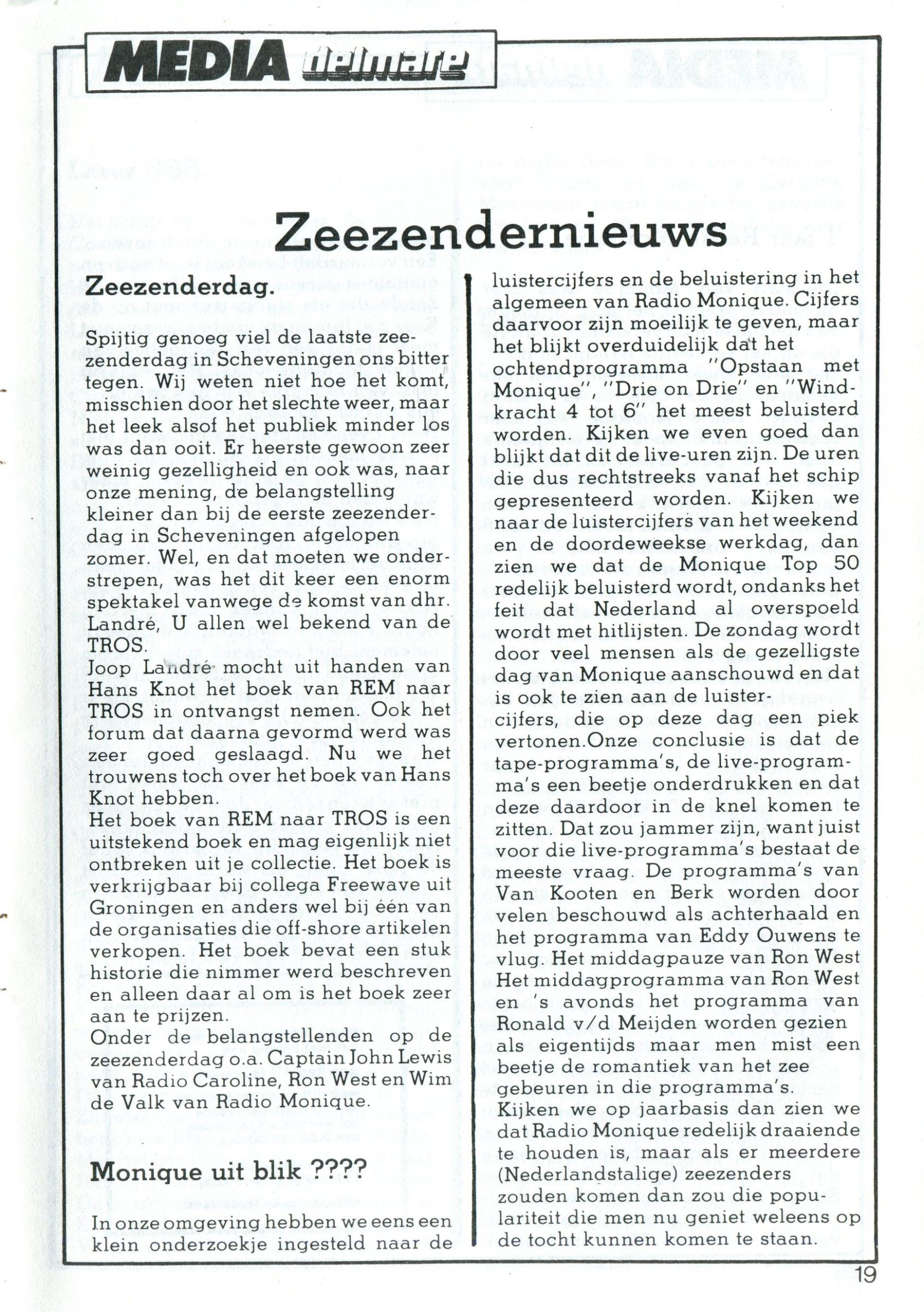 MEDIA delmare

Zeezendernieuws

Zeezenderdag.

Spijtig genoeg viel de laatste zeezenderdag in Scheveningen ons bitter tegen. Wij weten niet hoe het komt, misschien door het slechte weer, maar het leek alsof het publiek minder los was dan ooit. Er heerste gewoon zeer weinig gezelligheid en ook was, naar onze mening, de belangstelling kleiner dan bij de eerste zeezenderdag in Scheveningen afgelopen zomer. Wel, en dat moeten we onderstrepen, was het dit keer een enorm spektakel vanwege de komst van dhr. Landré, U allen wel bekend van de TROS.
Joop Landré mocht uit handen van Hans Knot het boek van REM naar TROS in ontvangst nemen. Ook het forum dat daarna gevormd werd was zeer goed geslaagd. Nu we het trouwens toch over het boek van Hans Knot hebben.
Het boek van REM naar TROS is een uitstekend boek en mag eigenlijk niet ontbreken uit je collectie. Het boek is verkrijgbaar bij collega Freewave uit Groningen en anders wel bij één van de organisaties die off-shore artikelen verkopen. Het boek bevat een stuk historie die nimmer werd beschreven en alleen daar al om is het boek zeer aan te prijzen.
Onder de belangstellenden op de zeezenderdag o.a. Captain John Lewis van Radio Caroline, Ron West en Wim de Valk van Radio Monique.

Monique uit blik ????

In onze omgeving hebben we eens een klein onderzoekje ingesteld naar de luistercijfers en de beluistering in het algemeen van Radio Monique. Cijfers daarvoor zijn moeilijk te geven, maar het blijkt overduidelijk dat het ochtendprogramma "Opstaan met Monique", "Drie on Drie" en "Windkracht 4 tot 6" het meest beluisterd worden. Kijken we even goed dan blijkt dat dit de live-uren zijn. De uren die dus rechtstreeks vanaf het schip gepresenteerd worden. Kijken we naar de luistercijfers van het weekend en de doordeweekse werkdag, dan zien we dat de Monique Top 50 redelijk beluisterd wordt, ondanks het feit dat Nederland al overspoeld wordt met hitlijsten. De zondag wordt door veel mensen als de gezelligste dag van Monique aanschouwd en dat is ook te zien aan de luistercijfers, die op deze dag een piek vertonen.Onze conclusie is dat de tape-programma's, de live-programma's een beetje onderdrukken en dat deze daardoor in de knel komen te zitten. Dat zou jammer zijn, want juist voor die live-programma's bestaat de meeste vraag. De programma's van Van Kooten en Berk worden door velen beschouwd als achterhaald en het programma van Eddy Ouwens te vlug. Het middagpauze van Ron West Het middagprogramma van Ron West en 's avonds het programma van Ronald v/d Meijden worden gezien als eigentijds maar men mist een beetje de romantiek van het zee gebeuren in die programma's.
Kijken we op jaarbasis dan zien we dat Radio Monique redelijk draaiende te houden is, maar als er meerdere (Nederlandstalige) zeezenders zouden komen dan zou die populariteit die men nu geniet weleens op de tocht kunnen komen te staan.

19